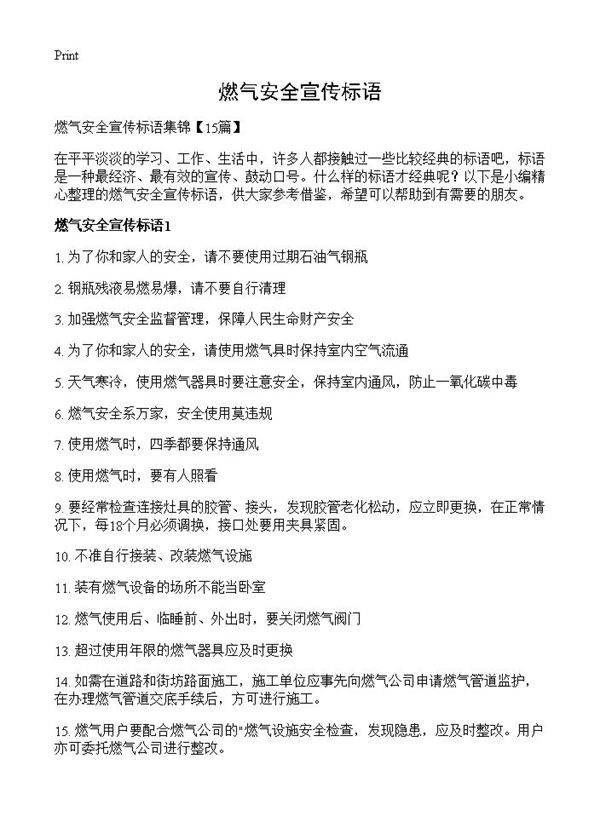 Print

燃气安全宣传标语

燃气安全宣传标语集锦【15篇】

在平平淡淡的学习、工作、生活中，许多人都接触过一些比较经典的标语吧，标语是一种最经济、最有效的宣传、鼓动口号。什么样的标语才经典呢？以下是小编精心整理的燃气安全宣传标语，供大家参考借鉴，希望可以帮助到有需要的朋友。

燃气安全宣传标语1

1. 为了你和家人的安全，请不要使用过期石油气钢瓶

2. 钢瓶残液易燃易爆，请不要自行清理

3. 加强燃气安全监督管理，保障人民生命财产安全

4. 为了你和家人的安全，请使用燃气具时保持室内空气流通

5. 天气寒冷，使用燃气器具时要注意安全，保持室内通风，防止一氧化碳中毒

6. 燃气安全系万家，安全使用莫违规

7. 使用燃气时，四季都要保持通风

8. 使用燃气时，要有人照看

9. 要经常检查连接灶具的胶管、接头，发现胶管老化松动，应立即更换，在正常情况下，每18个月必须调换，接口处要用夹具紧固。

10. 不准自行接装、改装燃气设施

11. 装有燃气设备的场所不能当卧室

12. 燃气使用后、临睡前、外出时，要关闭燃气阀门

13. 超过使用年限的燃气器具应及时更换

14. 如需在道路和街坊路面施工，施工单位应事先向燃气公司申请燃气管道监护，在办理燃气管道交底手续后，方可进行施工。

15. 燃气用户要配合燃气公司的"燃气设施安全检查，发现隐患，应及时整改。用户亦可委托燃气公司进行整改。